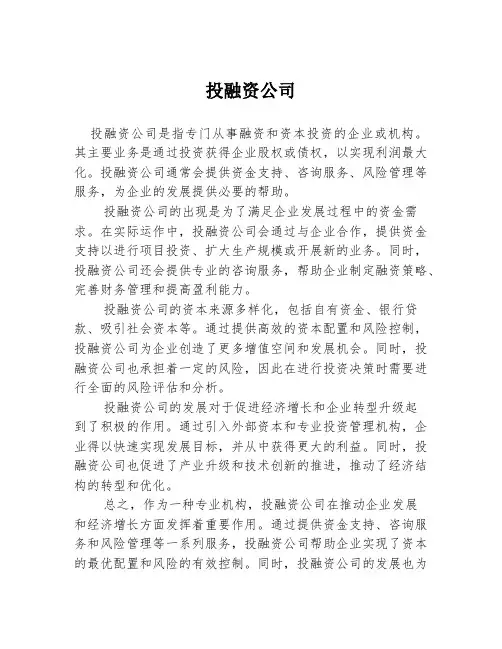 投融资公司

投融资公司是指专门从事融资和资本投资的企业或机构。其主要业务是通过投资获得企业股权或债权，以实现利润最大化。投融资公司通常会提供资金支持、咨询服务、风险管理等服务，为企业的发展提供必要的帮助。

投融资公司的出现是为了满足企业发展过程中的资金需求。在实际运作中，投融资公司会通过与企业合作，提供资金支持以进行项目投资、扩大生产规模或开展新的业务。同时，投融资公司还会提供专业的咨询服务，帮助企业制定融资策略、完善财务管理和提高盈利能力。

投融资公司的资本来源多样化，包括自有资金、银行贷款、吸引社会资本等。通过提供高效的资本配置和风险控制，投融资公司为企业创造了更多增值空间和发展机会。同时，投融资公司也承担着一定的风险，因此在进行投资决策时需要进行全面的风险评估和分析。

投融资公司的发展对于促进经济增长和企业转型升级起到了积极的作用。通过引入外部资本和专业投资管理机构，企业得以快速实现发展目标，并从中获得更大的利益。同时，投融资公司也促进了产业升级和技术创新的推进，推动了经济结构的转型和优化。

总之，作为一种专业机构，投融资公司在推动企业发展和经济增长方面发挥着重要作用。通过提供资金支持、咨询服务和风险管理等一系列服务，投融资公司帮助企业实现了资本的最优配置和风险的有效控制。同时，投融资公司的发展也为